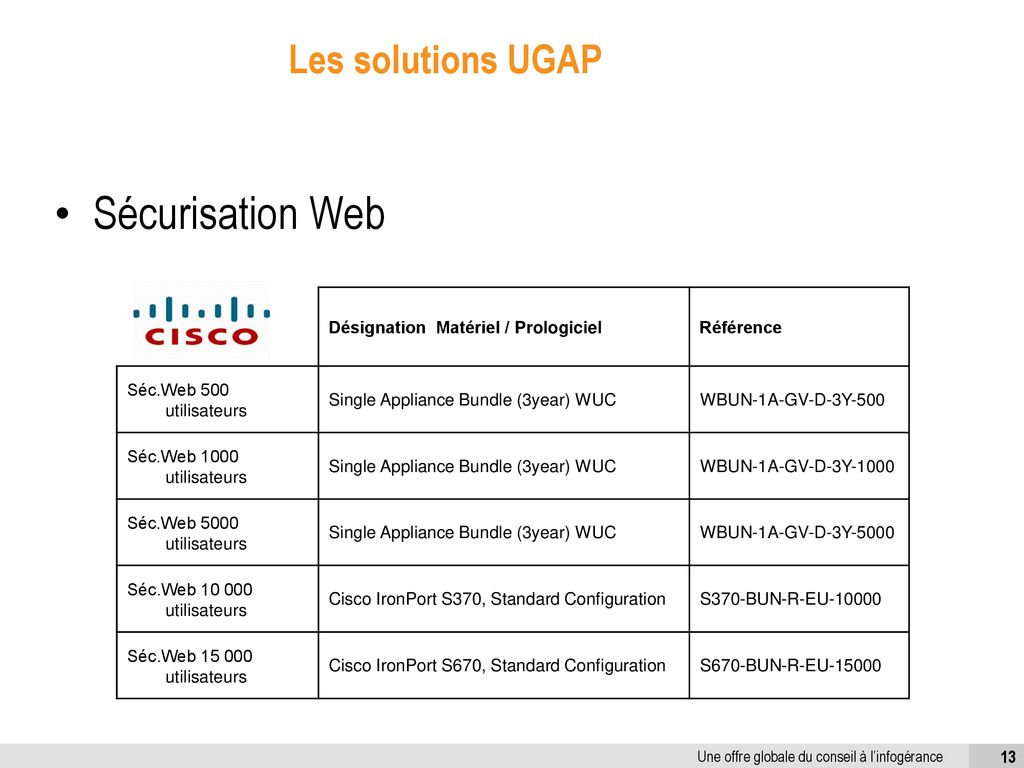 Les solutions UGAP

• Sécurisation Web

| CISCO | Désignation Matériel / Prologiciel | Référence |
|---|---|---|
| Séc.Web 500 utilisateurs | Single Appliance Bundle (3year) WUC | WBUN-1A-GV-D-3Y-500 |
| Séc.Web 1000 utilisateurs | Single Appliance Bundle (3year) WUC | WBUN-1A-GV-D-3Y-1000 |
| Séc.Web 5000 utilisateurs | Single Appliance Bundle (3year) WUC | WBUN-1A-GV-D-3Y-5000 |
| Séc.Web 10 000 utilisateurs | Cisco IronPort S370, Standard Configuration | S370-BUN-R-EU-10000 |
| Séc.Web 15 000 utilisateurs | Cisco IronPort S670, Standard Configuration | S670-BUN-R-EU-15000 |

Une offre globale du conseil à l'infogérance 13